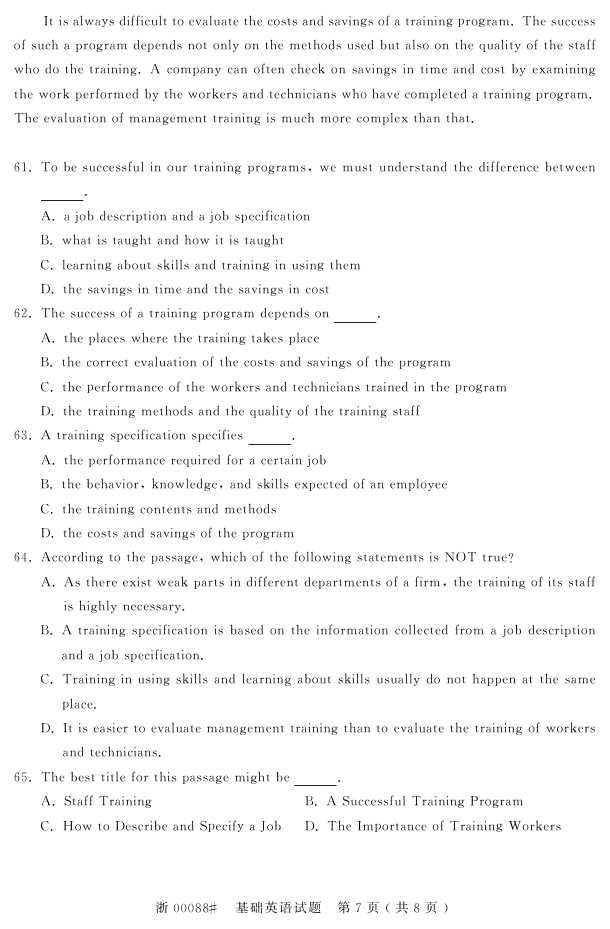 It is always difficult to evaluate the costs and savings of a training program. The success of such a program depends not only on the methods used but also on the quality of the staff who do the training. A company can often check on savings in time and cost by examining the work performed by the workers and technicians who have completed a training program. The evaluation of management training is much more complex than that.

61. To be successful in our training programs, we must understand the difference between ______.

A. a job description and a job specification

B. what is taught and how it is taught

C. learning about skills and training in using them

D. the savings in time and the savings in cost

62. The success of a training program depends on ______.

A. the places where the training takes place

B. the correct evaluation of the costs and savings of the program

C. the performance of the workers and technicians trained in the program

D. the training methods and the quality of the training staff

63. A training specification specifies ______.

A. the performance required for a certain job

B. the behavior, knowledge, and skills expected of an employee

C. the training contents and methods

D. the costs and savings of the program

64. According to the passage, which of the following statements is NOT true?

A. As there exist weak parts in different departments of a firm, the training of its staff is highly necessary.

B. A training specification is based on the information collected from a job description and a job specification.

C. Training in using skills and learning about skills usually do not happen at the same place.

D. It is easier to evaluate management training than to evaluate the training of workers and technicians.

65. The best title for this passage might be ______.

A. Staff Training

B. A Successful Training Program

C. How to Describe and Specify a Job

D. The Importance of Training Workers

浙 00088# 基础英语试题 第 7 页（共 8 页）